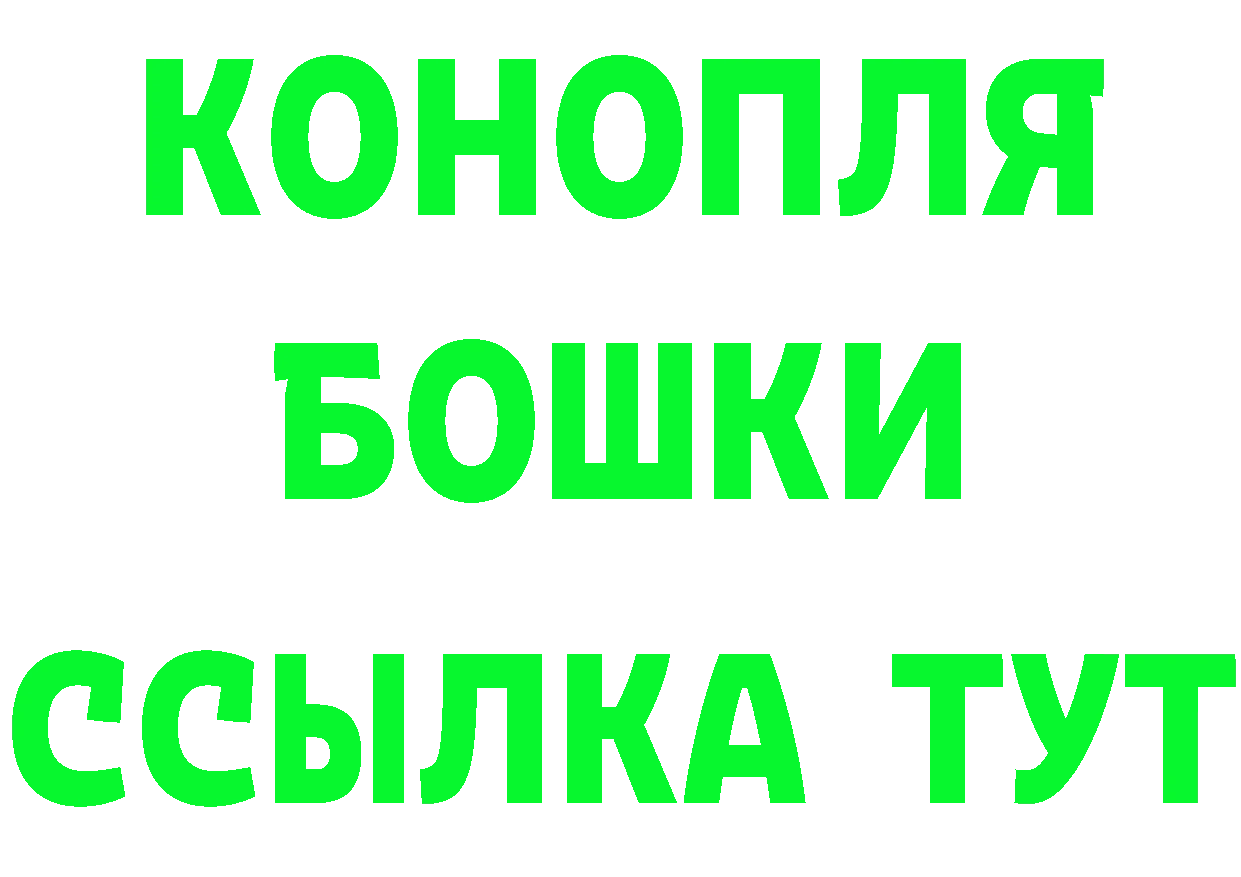 КОНОПЛЯ
БОШКИ
ССЫЛКА ТУТ